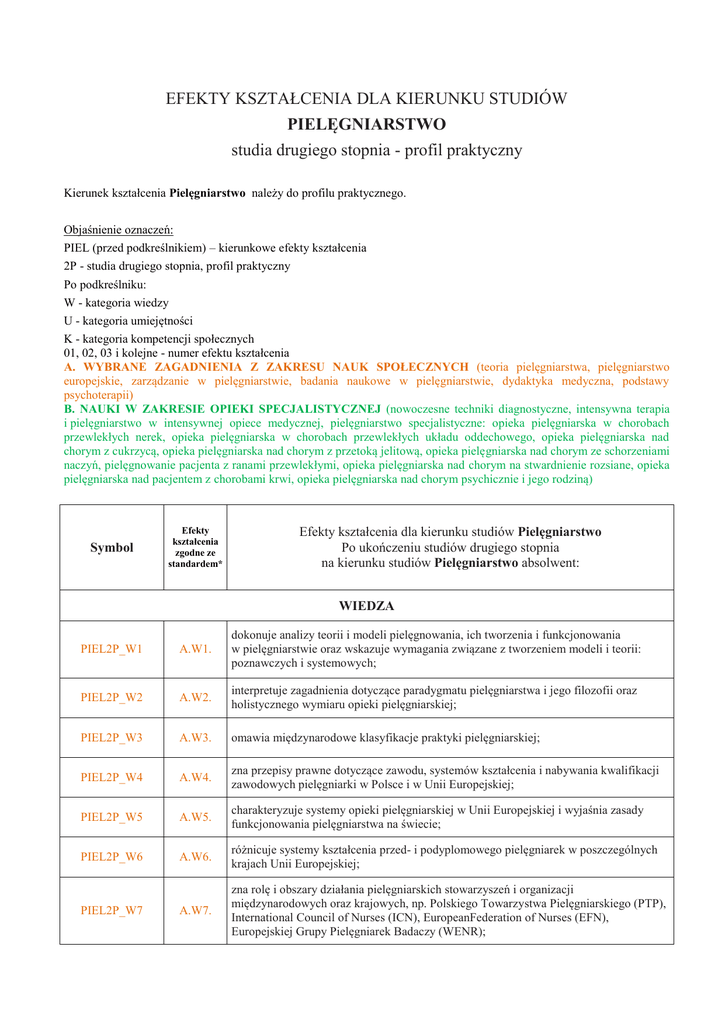 EFEKTY KSZTAŁCENIA DLA KIERUNKU STUDIÓW
PIELĘGNIARSTWO
studia drugiego stopnia - profil praktyczny

Kierunek kształcenia Pielęgniarstwo należy do profilu praktycznego.

Objaśnienie oznaczeń:
PIEL (przed podkreślnikiem) – kierunkowe efekty kształcenia
2P - studia drugiego stopnia, profil praktyczny
Po podkreślniku:
W - kategoria wiedzy
U - kategoria umiejętności
K - kategoria kompetencji społecznych
01, 02, 03 i kolejne - numer efektu kształcenia
A. WYBRANE ZAGADNIENIA Z ZAKRESU NAUK SPOŁECZNYCH (teoria pielęgniarstwa, pielęgniarstwo europejskie, zarządzanie w pielęgniarstwie, badania naukowe w pielęgniarstwie, dydaktyka medyczna, podstawy psychoterapii)
B. NAUKI W ZAKRESIE OPIEKI SPECJALISTYCZNEJ (nowoczesne techniki diagnostyczne, intensywna terapia i pielęgniarstwo w intensywnej opiece medycznej, pielęgniarstwo specjalistyczne: opieka pielęgniarska w chorobach przewlekłych nerek, opieka pielęgniarska w chorobach przewlekłych układu oddechowego, opieka pielęgniarska nad chorym z cukrzycą, opieka pielęgniarska nad chorym z przetoką jelitową, opieka pielęgniarska nad chorym ze schorzeniami naczyń, pielęgnowanie pacjenta z ranami przewlekłymi, opieka pielęgniarska nad chorym na stwardnienie rozsiane, opieka pielęgniarska nad pacjentem z chorobami krwi, opieka pielęgniarska nad chorym psychicznie i jego rodziną)

| Symbol | Efekty kształcenia zgodne ze standardem* | Efekty kształcenia dla kierunku studiów Pielęgniarstwo Po ukończeniu studiów drugiego stopnia na kierunku studiów Pielęgniarstwo absolwent: |
|---|---|---|
| WIEDZA | | |
| PIEL2P_W1 | A.W1. | dokonuje analizy teorii i modeli pielęgnowania, ich tworzenia i funkcjonowania w pielęgniarstwie oraz wskazuje wymagania związane z tworzeniem modeli i teorii: poznawczych i systemowych; |
| PIEL2P_W2 | A.W2. | interpretuje zagadnienia dotyczące paradygmatu pielęgniarstwa i jego filozofii oraz holistycznego wymiaru opieki pielęgniarskiej; |
| PIEL2P_W3 | A.W3. | omawia międzynarodowe klasyfikacje praktyki pielęgniarskiej; |
| PIEL2P_W4 | A.W4. | zna przepisy prawne dotyczące zawodu, systemów kształcenia i nabywania kwalifikacji zawodowych pielęgniarki w Polsce i w Unii Europejskiej; |
| PIEL2P_W5 | A.W5. | charakteryzuje systemy opieki pielęgniarskiej w Unii Europejskiej i wyjaśnia zasady funkcjonowania pielęgniarstwa na świecie; |
| PIEL2P_W6 | A.W6. | różnicuje systemy kształcenia przed- i podyplomowego pielęgniarek w poszczególnych krajach Unii Europejskiej; |
| PIEL2P_W7 | A.W7. | zna rolę i obszary działania pielęgniarskich stowarzyszeń i organizacji międzynarodowych oraz krajowych, np. Polskiego Towarzystwa Pielęgniarskiego (PTP), International Council of Nurses (ICN), EuropeanFederation of Nurses (EFN), Europejskiej Grupy Pielęgniarek Badaczy (WENR); |